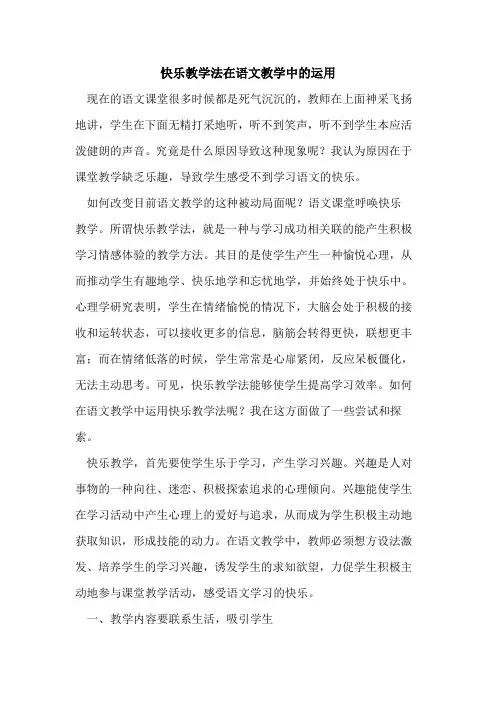 快乐教学法在语文教学中的运用

现在的语文课堂很多时候都是死气沉沉的，教师在上面神采飞扬地讲，学生在下面无精打采地听，听不到笑声，听不到学生本应活泼健朗的声音。究竟是什么原因导致这种现象呢？我认为原因在于课堂教学缺乏乐趣，导致学生感受不到学习语文的快乐。

如何改变目前语文教学的这种被动局面呢？语文课堂呼唤快乐教学。所谓快乐教学法，就是一种与学习成功相关联的能产生积极学习情感体验的教学方法。其目的是使学生产生一种愉悦心理，从而推动学生有趣地学、快乐地学和忘忧地学，并始终处于快乐中。心理学研究表明，学生在情绪愉悦的情况下，大脑会处于积极的接收和运转状态，可以接收更多的信息，脑筋会转得更快，联想更丰富；而在情绪低落的时候，学生常常是心扉紧闭，反应呆板僵化，无法主动思考。可见，快乐教学法能够使学生提高学习效率。如何在语文教学中运用快乐教学法呢？我在这方面做了一些尝试和探索。

快乐教学，首先要使学生乐于学习，产生学习兴趣。兴趣是人对事物的一种向往、迷恋、积极探索追求的心理倾向。兴趣能使学生在学习活动中产生心理上的爱好与追求，从而成为学生积极主动地获取知识，形成技能的动力。在语文教学中，教师必须想方设法激发、培养学生的学习兴趣，诱发学生的求知欲望，力促学生积极主动地参与课堂教学活动，感受语文学习的快乐。

一、教学内容要联系生活，吸引学生